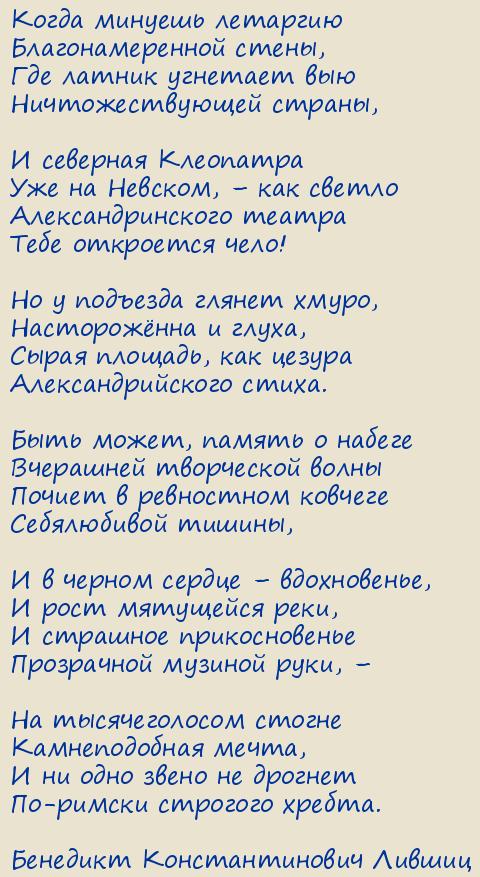 Когда минуешь летаргию
Благонамеренной стены,
Где латник угнетает выю
Ничтожествующей страны,

И северная Клеопатра
Уже на Невском, – как светло
Александринского театра
Тебе откроется чело!

Но у подъезда глянет хмуро,
Насторожённа и глуха,
Сырая площадь, как цезура
Александрийского стиха.

Быть может, память о набеге
Вчерашней творческой волны
Почиет в ревностном ковчеге
Себялюбивой тишины,

И в черном сердце – вдохновенье,
И рост мятущейся реки,
И страшное прикосновенье
Прозрачной музиной руки, –

На тысячеголосом стогне
Камнеподобная мечта,
И ни одно звено не дрогнет
По-римски строгого хребта.

Бенедикт Константинович Лившиц